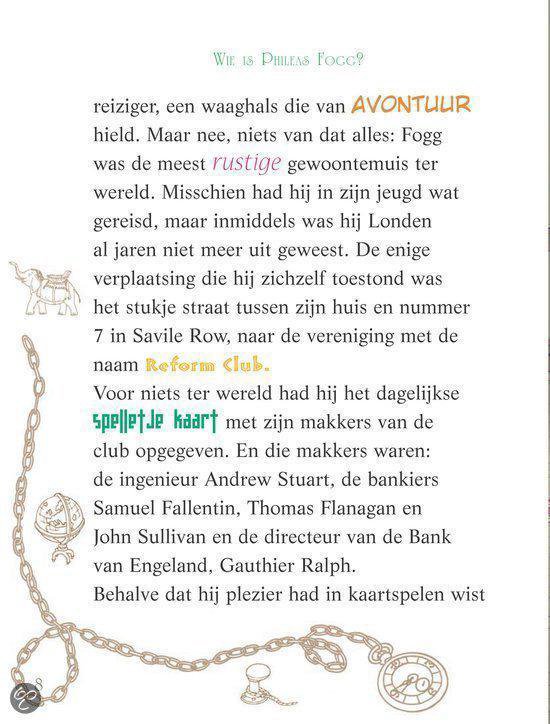 WIE IS PHILEAS FOGG?

reiziger, een waaghals die van AVONTUUR hield. Maar nee, niets van dat alles: Fogg was de meest rustige gewoontemuis ter wereld. Misschien had hij in zijn jeugd wat gereisd, maar inmiddels was hij Londen al jaren niet meer uit geweest. De enige verplaatsing die hij zichzelf toestond was het stukje straat tussen zijn huis en nummer 7 in Savile Row, naar de vereniging met de naam Reform Club.
Voor niets ter wereld had hij het dagelijkse spelletje kaart met zijn makkers van de club opgegeven. En die makkers waren: de ingenieur Andrew Stuart, de bankiers Samuel Fallentin, Thomas Flanagan en John Sullivan en de directeur van de Bank van Engeland, Gauthier Ralph.
Behalve dat hij plezier had in kaartspelen wist

8